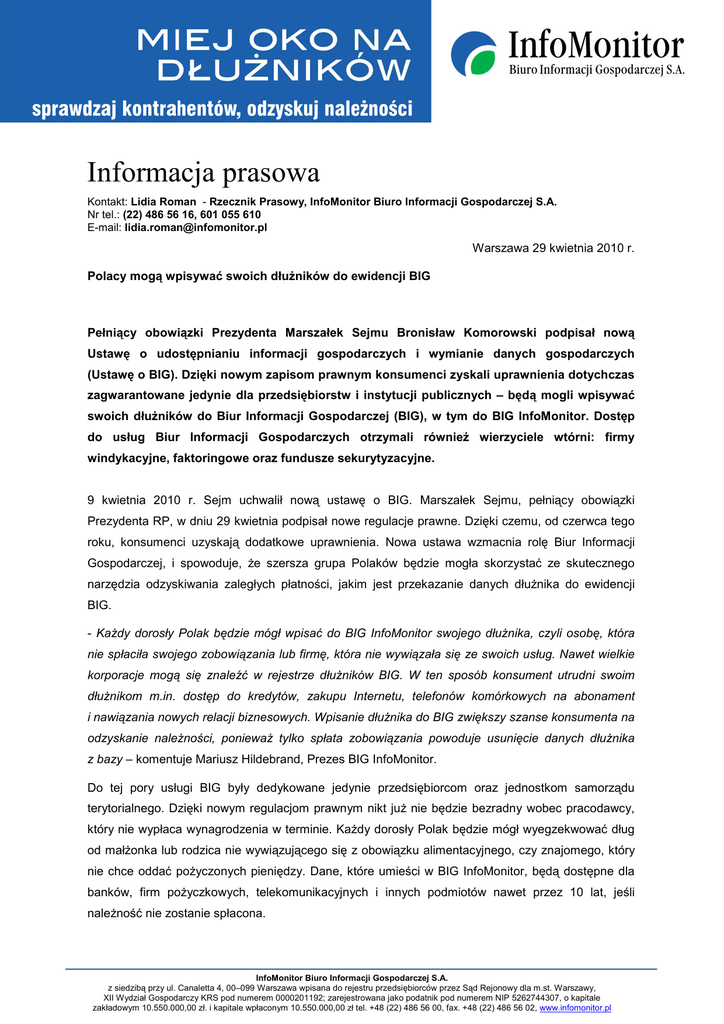 MIEJ OKO NA DŁUŻNIKÓW

sprawdzaj kontrahentów, odzyskuj należności

InfoMonitor
Biuro Informacji Gospodarczej S.A.

Informacja prasowa

Kontakt: Lidia Roman - Rzecznik Prasowy, InfoMonitor Biuro Informacji Gospodarczej S.A.
Nr tel.: (22) 486 56 16, 601 055 610
E-mail: lidia.roman@infomonitor.pl

Warszawa 29 kwietnia 2010 r.

Polacy mogą wpisywać swoich dłużników do ewidencji BIG

Pełniący obowiązki Prezydenta Marszałek Sejmu Bronisław Komorowski podpisał nową Ustawę o udostępnianiu informacji gospodarczych i wymianie danych gospodarczych (Ustawę o BIG). Dzięki nowym zapisom prawnym konsumenci zyskali uprawnienia dotychczas zagwarantowane jedynie dla przedsiębiorstw i instytucji publicznych – będą mogli wpisywać swoich dłużników do Biur Informacji Gospodarczej (BIG), w tym do BIG InfoMonitor. Dostęp do usług Biur Informacji Gospodarczych otrzymali również wierzyciele wtórni: firmy windykacyjne, faktoringowe oraz fundusze sekurytyzacyjne.

9 kwietnia 2010 r. Sejm uchwalił nową ustawę o BIG. Marszałek Sejmu, pełniący obowiązki Prezydenta RP, w dniu 29 kwietnia podpisał nowe regulacje prawne. Dzięki czemu, od czerwca tego roku, konsumenci uzyskają dodatkowe uprawnienia. Nowa ustawa wzmacnia rolę Biur Informacji Gospodarczej, i spowoduje, że szersza grupa Polaków będzie mogła skorzystać ze skutecznego narzędzia odzyskiwania zaległych płatności, jakim jest przekazanie danych dłużnika do ewidencji BIG.

- Każdy dorosły Polak będzie mógł wpisać do BIG InfoMonitor swojego dłużnika, czyli osobę, która nie spłaciła swojego zobowiązania lub firmę, która nie wywiązała się ze swoich usług. Nawet wielkie korporacje mogą się znaleźć w rejestrze dłużników BIG. W ten sposób konsument utrudni swoim dłużnikom m.in. dostęp do kredytów, zakupu Internetu, telefonów komórkowych na abonament i nawiązania nowych relacji biznesowych. Wpisanie dłużnika do BIG zwiększy szanse konsumenta na odzyskanie należności, ponieważ tylko spłata zobowiązania powoduje usunięcie danych dłużnika z bazy – komentuje Mariusz Hildebrand, Prezes BIG InfoMonitor.

Do tej pory usługi BIG były dedykowane jedynie przedsiębiorcom oraz jednostkom samorządu terytorialnego. Dzięki nowym regulacjom prawnym nikt już nie będzie bezradny wobec pracodawcy, który nie wypłaca wynagrodzenia w terminie. Każdy dorosły Polak będzie mógł wyegzekwować dług od małżonka lub rodzica nie wywiązującego się z obowiązku alimentacyjnego, czy znajomego, który nie chce oddać pożyczonych pieniędzy. Dane, które umieści w BIG InfoMonitor, będą dostępne dla banków, firm pożyczkowych, telekomunikacyjnych i innych podmiotów nawet przez 10 lat, jeśli należność nie zostanie spłacona.

InfoMonitor Biuro Informacji Gospodarczej S.A.
z siedzibą przy ul. Canaletta 4, 00–099 Warszawa wpisana do rejestru przedsiębiorców przez Sąd Rejonowy dla m.st. Warszawy, XII Wydział Gospodarczy KRS pod numerem 0000201192; zarejestrowana jako podatnik pod numerem NIP 5262744307, o kapitale zakładowym 10.550.000,00 zł. i kapitale wpłaconym 10.550.000,00 zł tel. +48 (22) 486 56 00, fax. +48 (22) 486 56 02, www.infomonitor.pl